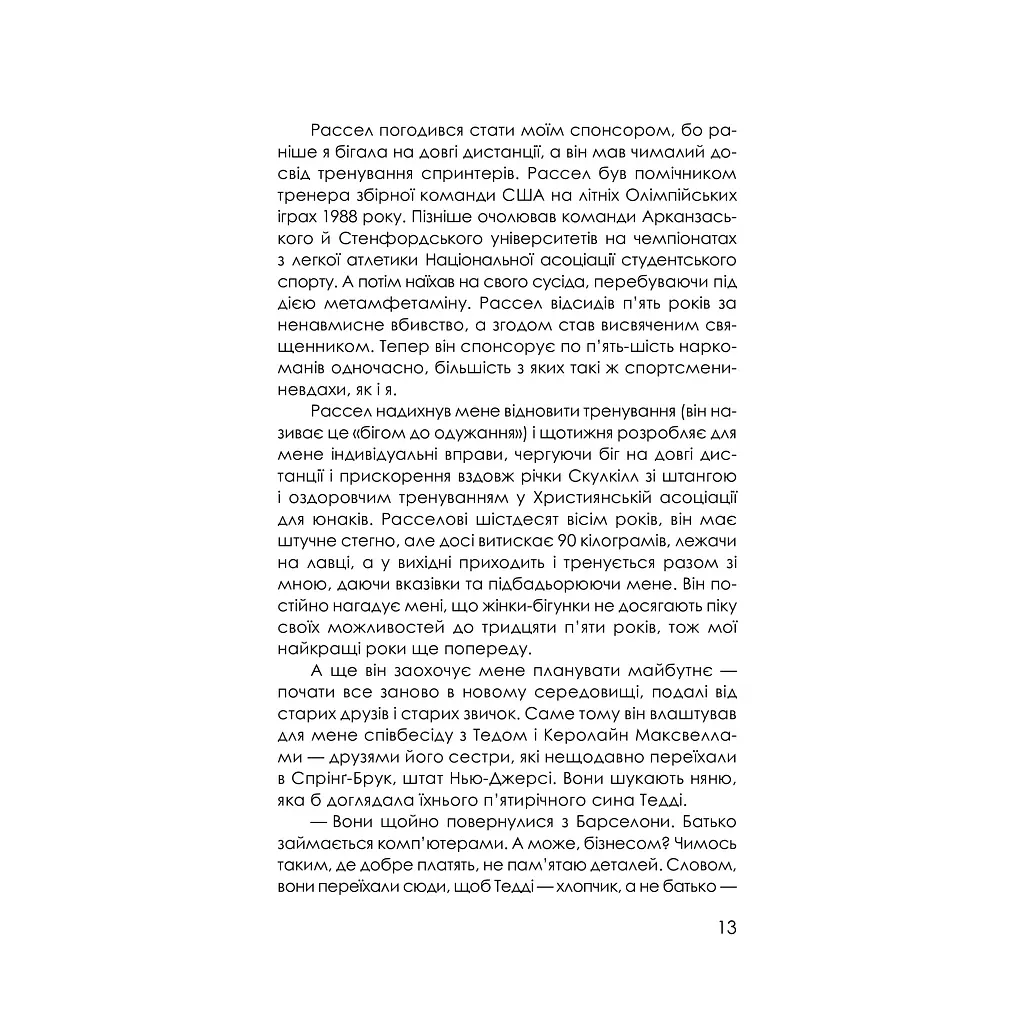 Рассел погодився стати моїм спонсором, бо раніше я бігала на довгі дистанції, а він мав чималий досвід тренування спринтерів. Рассел був помічником тренера збірної команди США на літніх Олімпійських іграх 1988 року. Пізніше очолював команди Арканзаського й Стенфордського університетів на чемпіонатах з легкої атлетики Національної асоціації студентського спорту. А потім наїхав на свого сусіда, перебуваючи під дією метамфетаміну. Рассел відсидів п'ять років за ненавмисне вбивство, а згодом став висвяченим священником. Тепер він спонсорує по п'ять-шість наркоманів одночасно, більшість з яких такі ж спортсмени-невдахи, як і я.

Рассел надихнув мене відновити тренування (він називає це «бігом до одужання») і щотижня розробляє для мене індивідуальні вправи, чергуючи біг на довгі дистанції і прискорення вздовж річки Скулкілл зі штангою і оздоровчим тренуванням у Християнській асоціації для юнаків. Расселові шістдесят вісім років, він має штучне стегно, але досі витискає 90 кілограмів, лежачи на лавці, а у вихідні приходить і тренується разом зі мною, даючи вказівки та підбадьорюючи мене. Він постійно нагадує мені, що жінки-бігунки не досягають піку своїх можливостей до тридцяти п'яти років, тож мої найкращі роки ще попереду.

А ще він заохочує мене планувати майбутнє — почати все заново в новому середовищі, подалі від старих друзів і старих звичок. Саме тому він влаштував для мене співбесіду з Тедом і Керолайн Максвеллами — друзями його сестри, які нещодавно переїхали в Спрінг-Брук, штат Нью-Джерсі. Вони шукають няню, яка б доглядала їхнього п'ятирічного сина Тедді.

— Вони щойно повернулися з Барселони. Батько займається комп'ютерами. А може, бізнесом? Чимось таким, де добре платять, не пам'ятаю деталей. Словом, вони переїхали сюди, щоб Тедді — хлопчик, а не батько —

13